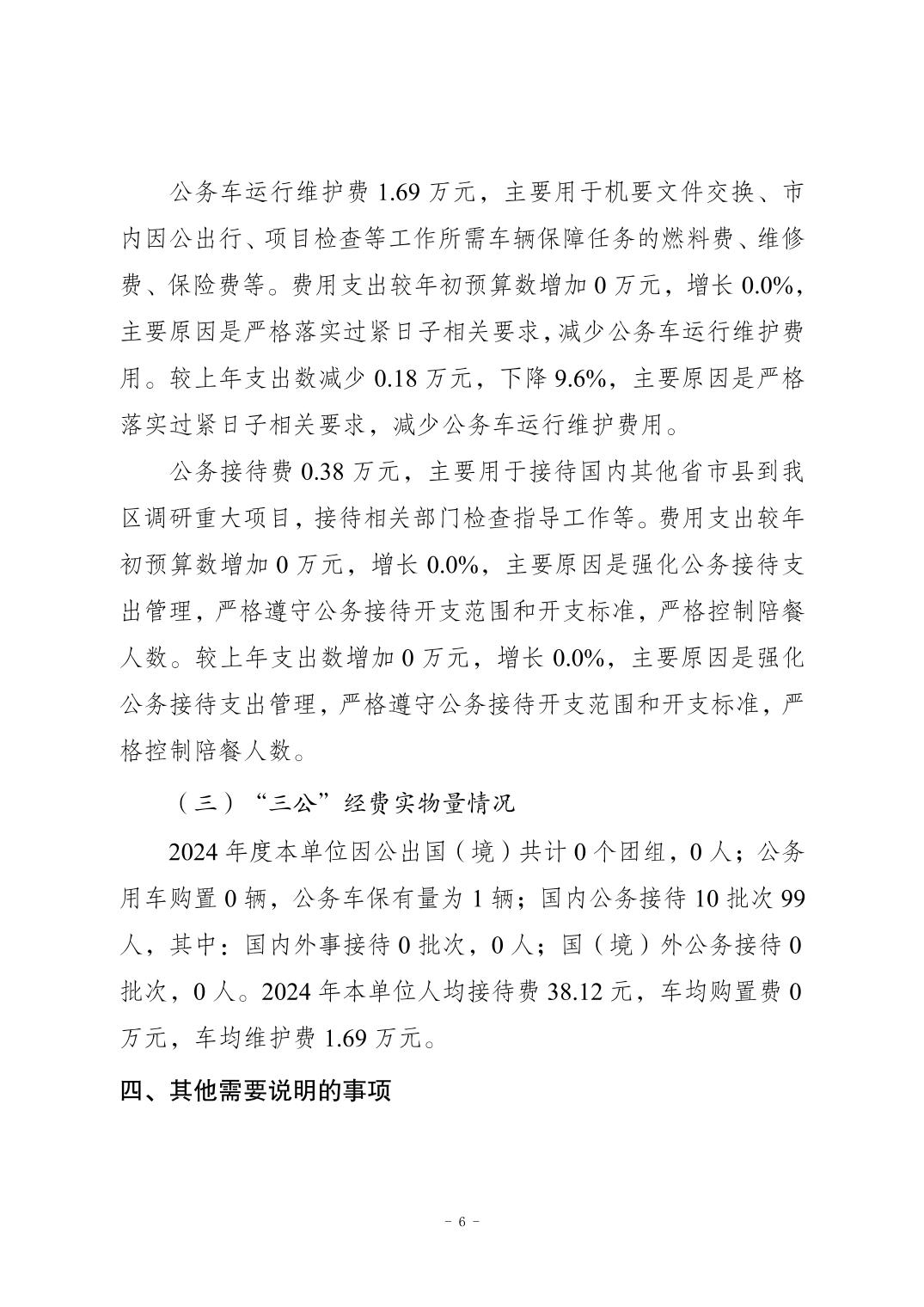 公务车运行维护费 1.69 万元，主要用于机要文件交换、市内因公出行、项目检查等工作所需车辆保障任务的燃料费、维修费、保险费等。费用支出较年初预算数增加 0 万元，增长 0.0%，主要原因是严格落实过紧日子相关要求，减少公务车运行维护费用。较上年支出数减少 0.18 万元，下降 9.6%，主要原因是严格落实过紧日子相关要求，减少公务车运行维护费用。

公务接待费 0.38 万元，主要用于接待国内其他省市县到我区调研重大项目，接待相关部门检查指导工作等。费用支出较年初预算数增加 0 万元，增长 0.0%，主要原因是强化公务接待支出管理，严格遵守公务接待开支范围和开支标准，严格控制陪餐人数。较上年支出数增加 0 万元，增长 0.0%，主要原因是强化公务接待支出管理，严格遵守公务接待开支范围和开支标准，严格控制陪餐人数。

（三）“三公”经费实物量情况

2024 年度本单位因公出国（境）共计 0 个团组，0 人；公务用车购置 0 辆，公务车保有量为 1 辆；国内公务接待 10 批次 99 人，其中：国内外事接待 0 批次，0 人；国（境）外公务接待 0 批次，0 人。2024 年本单位人均接待费 38.12 元，车均购置费 0 万元，车均维护费 1.69 万元。

四、其他需要说明的事项

－ 6 －